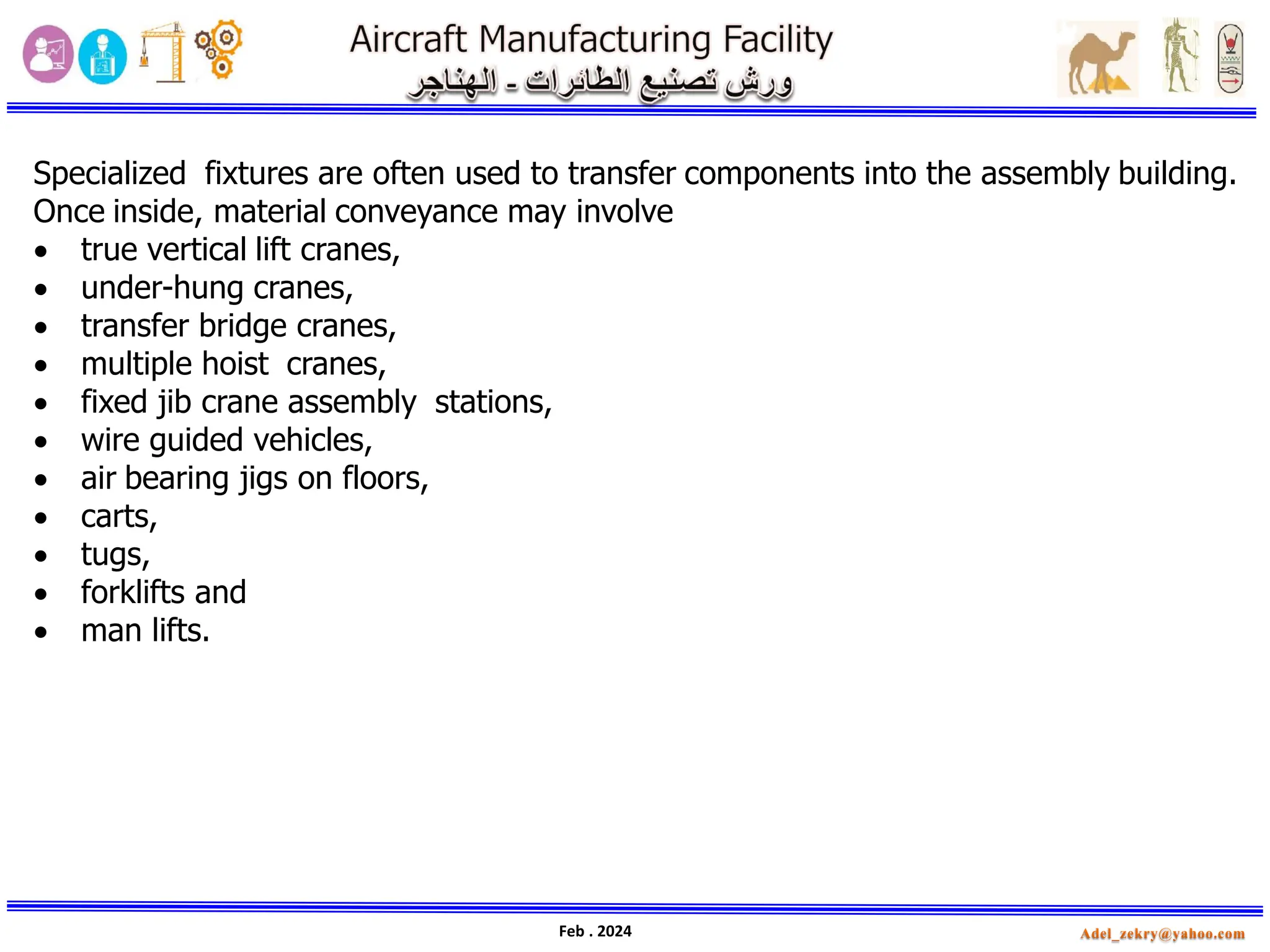 Aircraft Manufacturing Facility
ورش تصنيع الطائرات - الهناجر

Specialized fixtures are often used to transfer components into the assembly building. Once inside, material conveyance may involve
• true vertical lift cranes,
• under-hung cranes,
• transfer bridge cranes,
• multiple hoist cranes,
• fixed jib crane assembly stations,
• wire guided vehicles,
• air bearing jigs on floors,
• carts,
• tugs,
• forklifts and
• man lifts.

Feb . 2024
Adel_zekry@yahoo.com